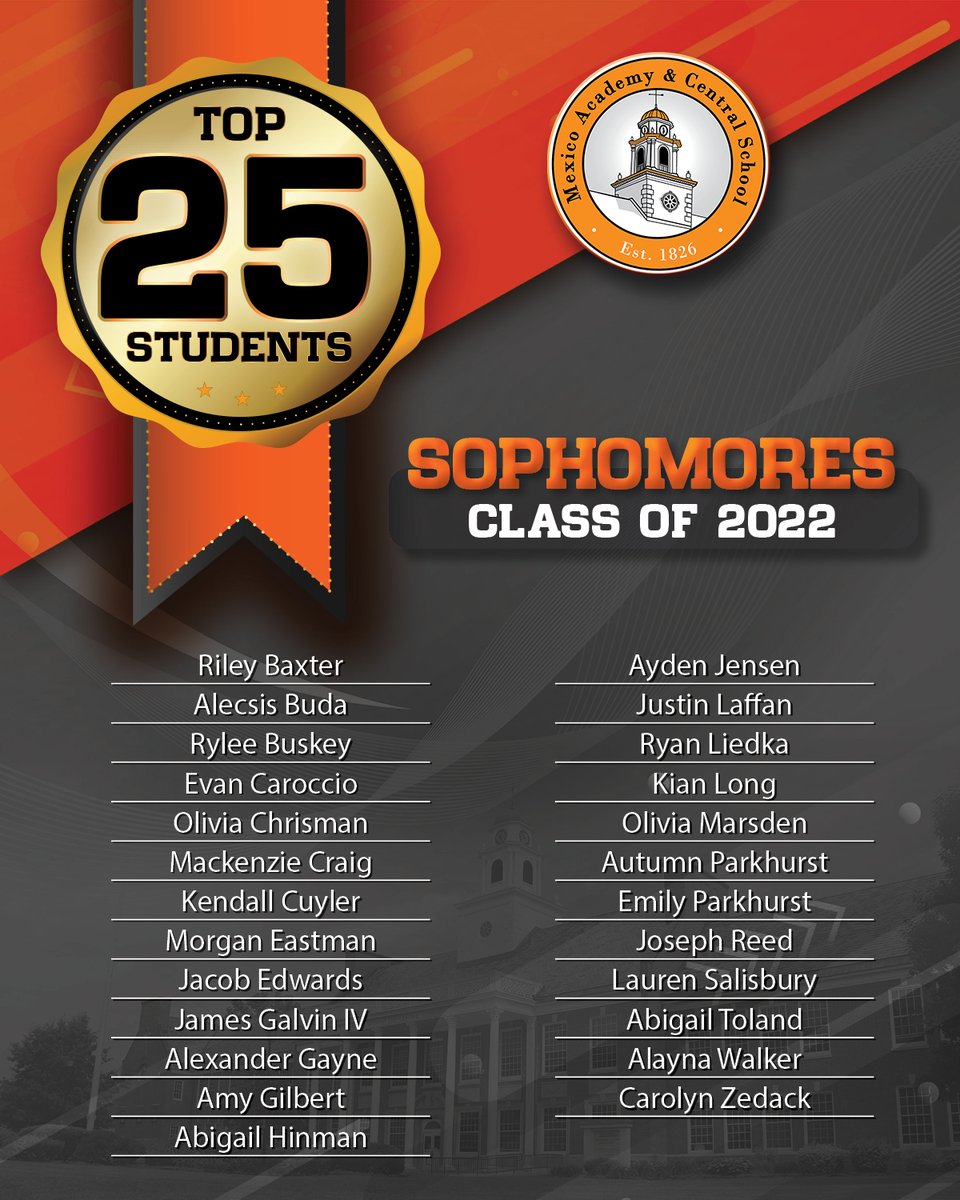 TOP
25
STUDENTS

Mexico Academy & Central School
Est. 1826

SOPHOMORES
CLASS OF 2022

Riley Baxter
Alecsis Buda
Rylee Buskey
Evan Caroccio
Olivia Chrisman
Mackenzie Craig
Kendall Cuyler
Morgan Eastman
Jacob Edwards
James Galvin IV
Alexander Gayne
Amy Gilbert
Abigail Hinman

Ayden Jensen
Justin Laffan
Ryan Liedka
Kian Long
Olivia Marsden
Autumn Parkhurst
Emily Parkhurst
Joseph Reed
Lauren Salisbury
Abigail Toland
Alayna Walker
Carolyn Zedack